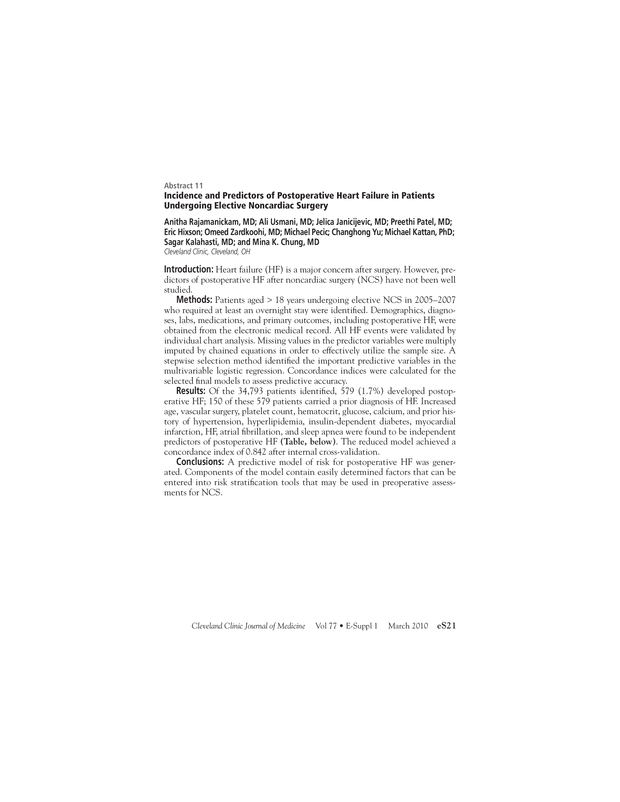 Abstract 11

Incidence and Predictors of Postoperative Heart Failure in Patients Undergoing Elective Noncardiac Surgery

Anitha Rajamanickam, MD; Ali Usmani, MD; Jelica Janicijevic, MD; Preethi Patel, MD; Eric Hixson; Omeed Zardkoohi, MD; Michael Pecic; Changhong Yu; Michael Kattan, PhD; Sagar Kalahasti, MD; and Mina K. Chung, MD
Cleveland Clinic, Cleveland, OH

Introduction: Heart failure (HF) is a major concern after surgery. However, predictors of postoperative HF after noncardiac surgery (NCS) have not been well studied.

Methods: Patients aged > 18 years undergoing elective NCS in 2005–2007 who required at least an overnight stay were identified. Demographics, diagnoses, labs, medications, and primary outcomes, including postoperative HF, were obtained from the electronic medical record. All HF events were validated by individual chart analysis. Missing values in the predictor variables were multiply imputed by chained equations in order to effectively utilize the sample size. A stepwise selection method identified the important predictive variables in the multivariable logistic regression. Concordance indices were calculated for the selected final models to assess predictive accuracy.

Results: Of the 34,793 patients identified, 579 (1.7%) developed postoperative HF; 150 of these 579 patients carried a prior diagnosis of HF. Increased age, vascular surgery, platelet count, hematocrit, glucose, calcium, and prior history of hypertension, hyperlipidemia, insulin-dependent diabetes, myocardial infarction, HF, atrial fibrillation, and sleep apnea were found to be independent predictors of postoperative HF (Table, below). The reduced model achieved a concordance index of 0.842 after internal cross-validation.

Conclusions: A predictive model of risk for postoperative HF was generated. Components of the model contain easily determined factors that can be entered into risk stratification tools that may be used in preoperative assessments for NCS.

Cleveland Clinic Journal of Medicine Vol 77 • E-Suppl 1 March 2010 eS21